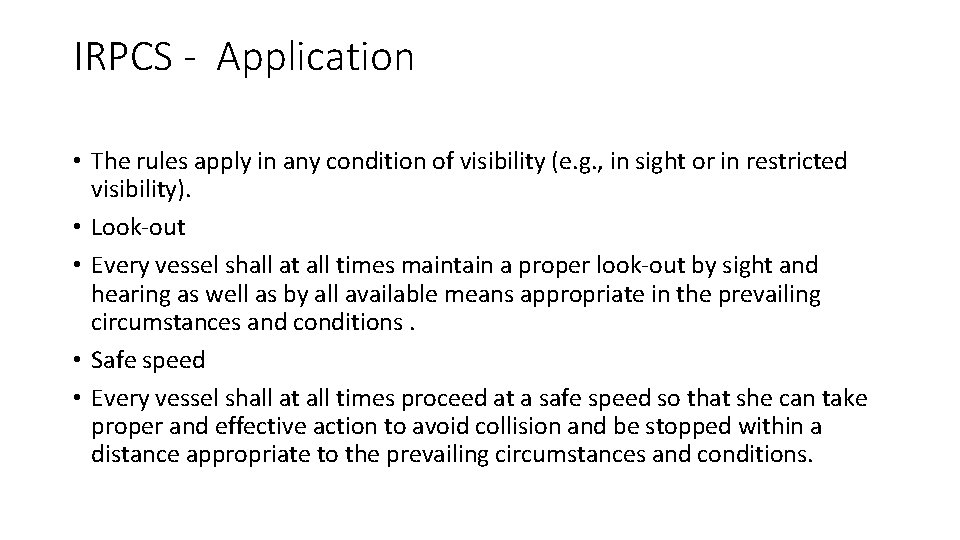 IRPCS -  Application

• The rules apply in any condition of visibility (e.g., in sight or in restricted visibility).
• Look-out
• Every vessel shall at all times maintain a proper look-out by sight and hearing as well as by all available means appropriate in the prevailing circumstances and conditions .
• Safe speed
• Every vessel shall at all times proceed at a safe speed so that she can take proper and effective action to avoid collision and be stopped within a distance appropriate to the prevailing circumstances and conditions.